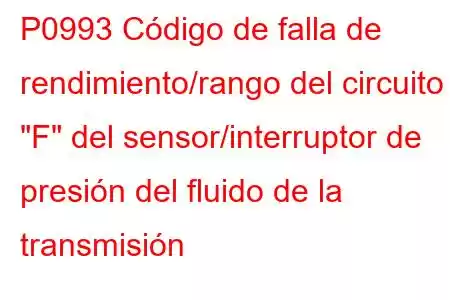 P0993 Código de falla de rendimiento/rango del circuito "F" del sensor/interruptor de presión del fluido de la transmisión